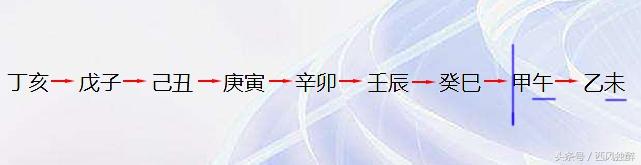 丁亥→戊子→己丑→庚寅→辛卯→壬辰→癸巳→甲午→乙未

头条号 / 西风独醉